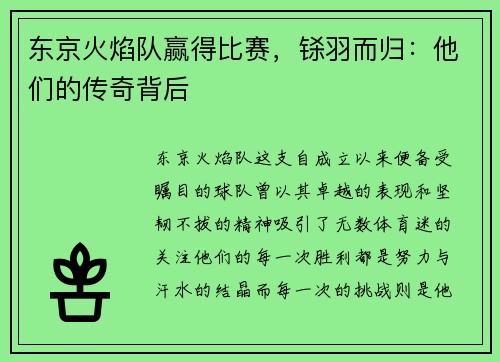 东京火焰队赢得比赛，铩羽而归：他们的传奇背后

东京火焰队这支自成立以来便备受瞩目的球队曾以其卓越的表现和坚韧不拔的精神吸引了无数体育迷的关注他们的每一次胜利都是努力与汗水的结晶而每一次的挑战则是他